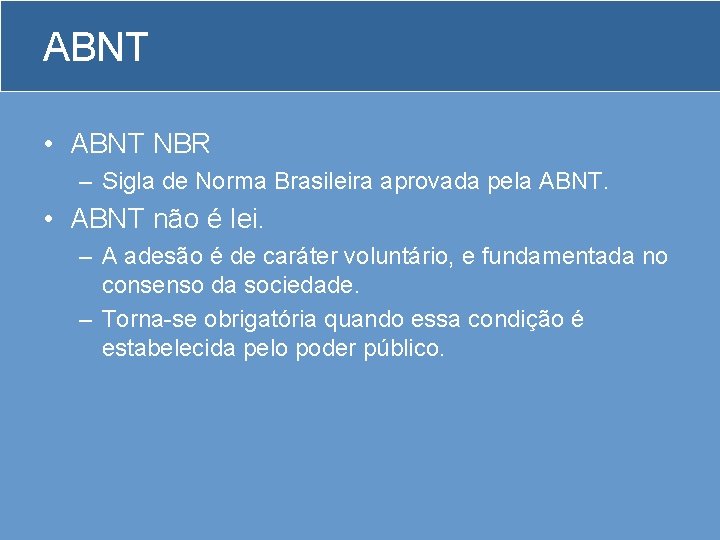 ABNT

• ABNT NBR
– Sigla de Norma Brasileira aprovada pela ABNT.
• ABNT não é lei.
– A adesão é de caráter voluntário, e fundamentada no consenso da sociedade.
– Torna-se obrigatória quando essa condição é estabelecida pelo poder público.